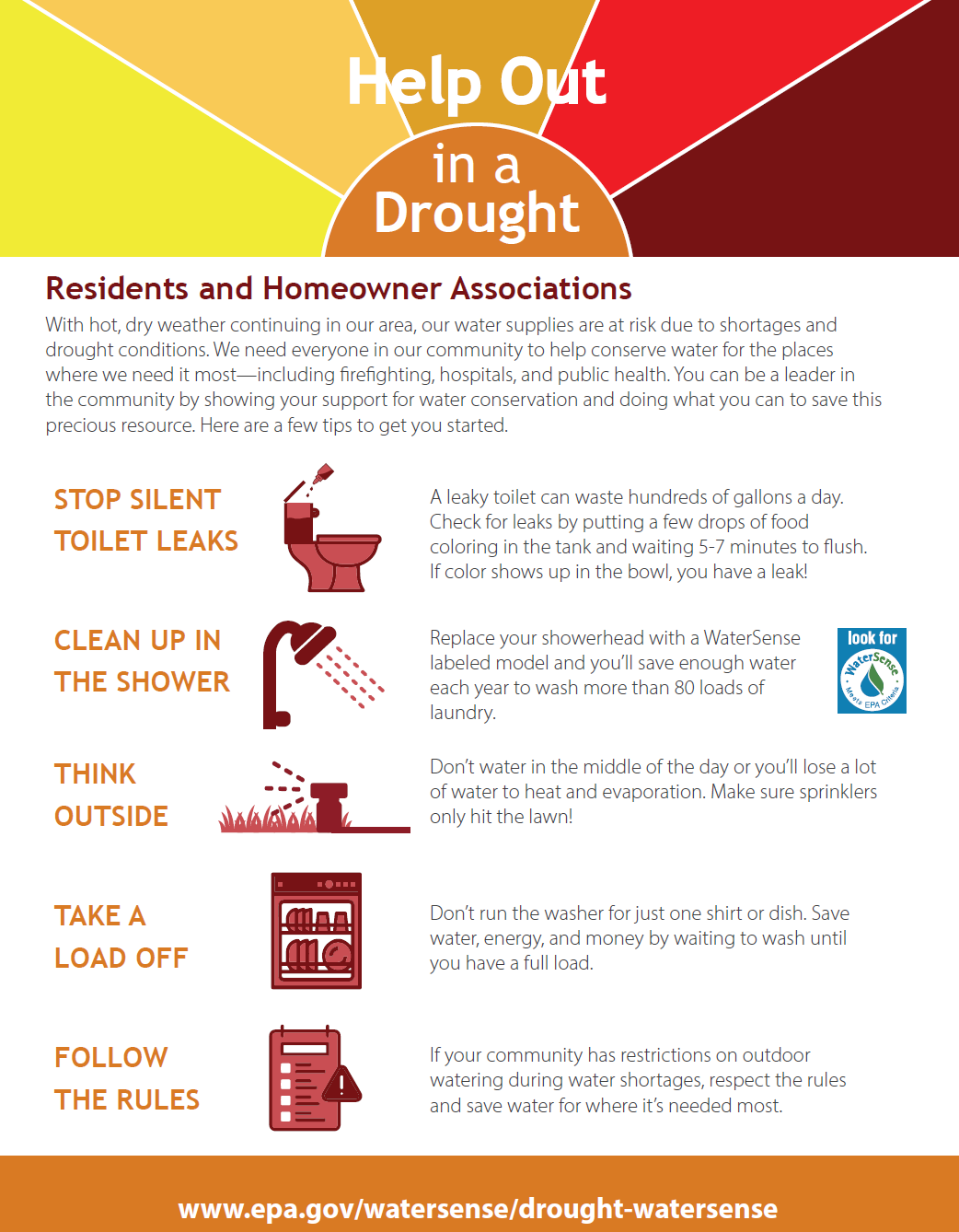 Help Out in a Drought

Residents and Homeowner Associations

With hot, dry weather continuing in our area, our water supplies are at risk due to shortages and drought conditions. We need everyone in our community to help conserve water for the places where we need it most—including firefighting, hospitals, and public health. You can be a leader in the community by showing your support for water conservation and doing what you can to save this precious resource. Here are a few tips to get you started.

STOP SILENT TOILET LEAKS

A leaky toilet can waste hundreds of gallons a day. Check for leaks by putting a few drops of food coloring in the tank and waiting 5-7 minutes to flush. If color shows up in the bowl, you have a leak!

CLEAN UP IN THE SHOWER

Replace your showerhead with a WaterSense labeled model and you'll save enough water each year to wash more than 80 loads of laundry.

look for WaterSense Meets EPA Criteria

THINK OUTSIDE

Don't water in the middle of the day or you'll lose a lot of water to heat and evaporation. Make sure sprinklers only hit the lawn!

TAKE A LOAD OFF

Don't run the washer for just one shirt or dish. Save water, energy, and money by waiting to wash until you have a full load.

FOLLOW THE RULES

If your community has restrictions on outdoor watering during water shortages, respect the rules and save water for where it's needed most.

www.epa.gov/watersense/drought-watersense